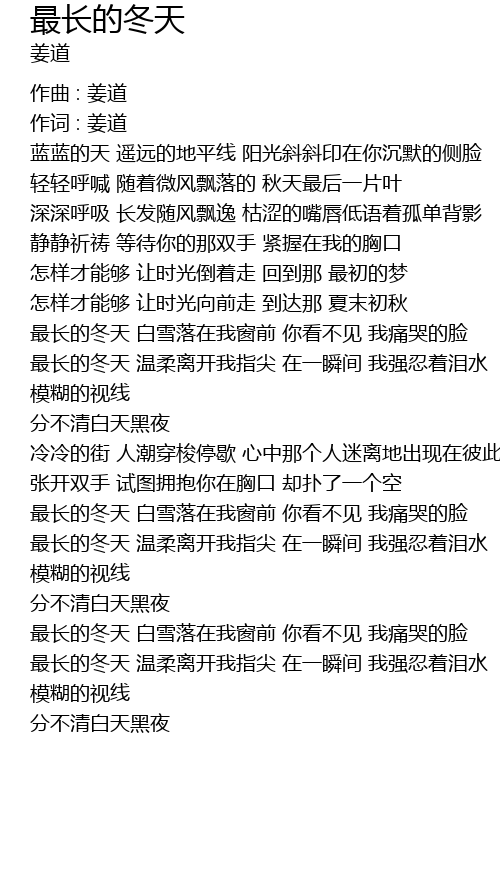 最长的冬天
姜道

作曲 : 姜道
作词 : 姜道
蓝蓝的天 遥远的地平线 阳光斜斜印在你沉默的侧脸
轻轻呼喊 随着微风飘落的 秋天最后一片叶
深深呼吸 长发随风飘逸 枯涩的嘴唇低语着孤单背影
静静祈祷 等待你的那双手 紧握在我的胸口
怎样才能够 让时光倒着走 回到那 最初的梦
怎样才能够 让时光向前走 到达那 夏末初秋
最长的冬天 白雪落在我窗前 你看不见 我痛哭的脸
最长的冬天 温柔离开我指尖 在一瞬间 我强忍着泪水
模糊的视线
分不清白天黑夜
冷冷的街 人潮穿梭停歇 心中那个人迷离地出现在彼此
张开双手 试图拥抱你在胸口 却扑了一个空
最长的冬天 白雪落在我窗前 你看不见 我痛哭的脸
最长的冬天 温柔离开我指尖 在一瞬间 我强忍着泪水
模糊的视线
分不清白天黑夜
最长的冬天 白雪落在我窗前 你看不见 我痛哭的脸
最长的冬天 温柔离开我指尖 在一瞬间 我强忍着泪水
模糊的视线
分不清白天黑夜